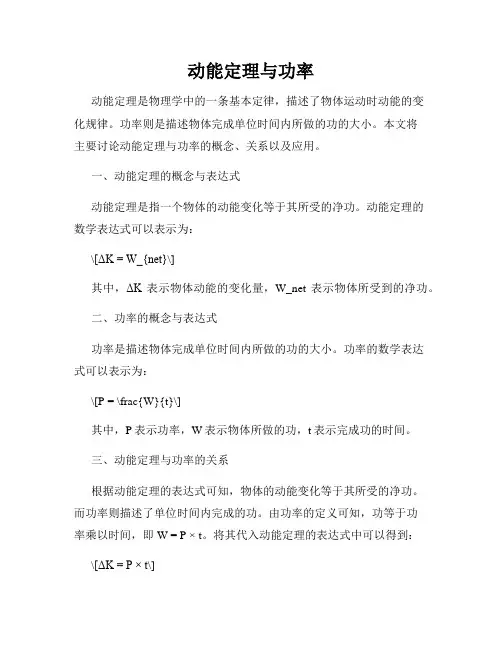 动能定理与功率

动能定理是物理学中的一条基本定律，描述了物体运动时动能的变化规律。功率则是描述物体完成单位时间内所做的功的大小。本文将主要讨论动能定理与功率的概念、关系以及应用。

一、动能定理的概念与表达式

动能定理是指一个物体的动能变化等于其所受的净功。动能定理的数学表达式可以表示为：

\[ΔK = W_{net}\]

其中，ΔK 表示物体动能的变化量，W_net 表示物体所受到的净功。

二、功率的概念与表达式

功率是描述物体完成单位时间内所做的功的大小。功率的数学表达式可以表示为：

\[P = \frac{W}{t}\]

其中，P 表示功率，W 表示物体所做的功，t 表示完成功的时间。

三、动能定理与功率的关系

根据动能定理的表达式可知，物体的动能变化等于其所受的净功。而功率则描述了单位时间内完成的功。由功率的定义可知，功等于功率乘以时间，即 W = P × t。将其代入动能定理的表达式中可以得到：

\[ΔK = P × t\]